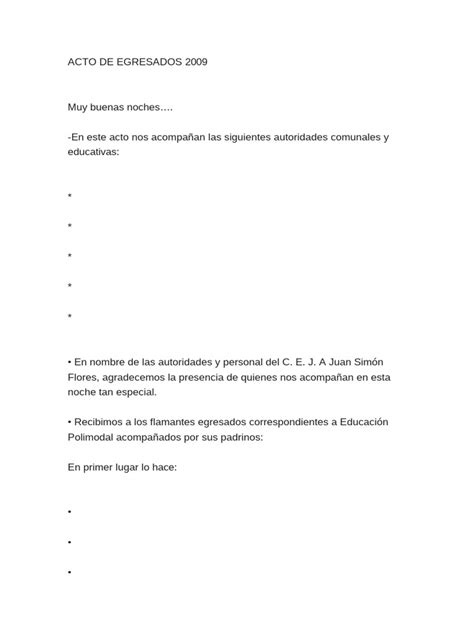 ACTO DE EGRESADOS 2009

Muy buenas noches….

-En este acto nos acompañan las siguientes autoridades comunales y educativas:

*

*

*

*

*

• En nombre de las autoridades y personal del C. E. J. A Juan Simón Flores, agradecemos la presencia de quienes nos acompañan en esta noche tan especial.

• Recibimos a los flamantes egresados correspondientes a Educación Polimodal acompañados por sus padrinos:

En primer lugar lo hace:

•

•

•